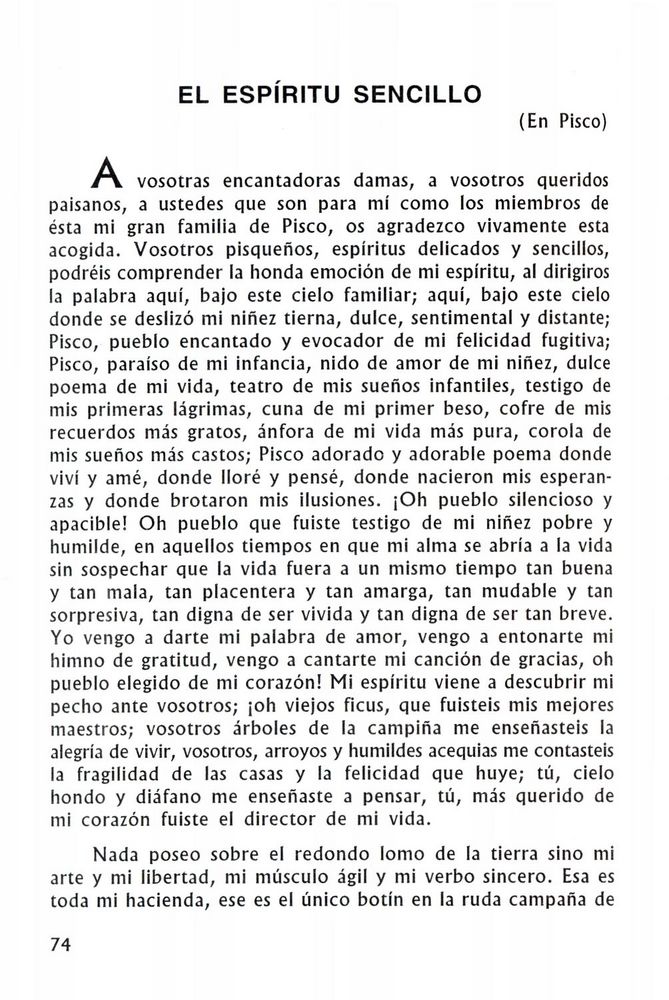 EL ESPÍRITU SENCILLO

(En Pisco)

A vosotras encantadoras damas, a vosotros queridos paisanos, a ustedes que son para mí como los miembros de ésta mi gran familia de Pisco, os agradezco vivamente esta acogida. Vosotros pisqueños, espíritus delicados y sencillos, podréis comprender la honda emoción de mi espíritu, al dirigiros la palabra aquí, bajo este cielo familiar; aquí, bajo este cielo donde se deslizó mi niñez tierna, dulce, sentimental y distante; Pisco, pueblo encantado y evocador de mi felicidad fugitiva; Pisco, paraíso de mi infancia, nido de amor de mi niñez, dulce poema de mi vida, teatro de mis sueños infantiles, testigo de mis primeras lágrimas, cuna de mi primer beso, cofre de mis recuerdos más gratos, ánfora de mi vida más pura, corola de mis sueños más castos; Pisco adorado y adorable poema donde viví y amé, donde lloré y pensé, donde nacieron mis esperanzas y donde brotaron mis ilusiones. ¡Oh pueblo silencioso y apacible! Oh pueblo que fuiste testigo de mi niñez pobre y humilde, en aquellos tiempos en que mi alma se abría a la vida sin sospechar que la vida fuera a un mismo tiempo tan buena y tan mala, tan placentera y tan amarga, tan mudable y tan sorpresiva, tan digna de ser vivida y tan digna de ser tan breve. Yo vengo a darte mi palabra de amor, vengo a entonarte mi himno de gratitud, vengo a cantarte mi canción de gracias, oh pueblo elegido de mi corazón! Mi espíritu viene a descubrir mi pecho ante vosotros; ¡oh viejos ficus, que fuisteis mis mejores maestros; vosotros árboles de la campiña me enseñasteis la alegría de vivir, vosotros, arroyos y humildes acequias me contasteis la fragilidad de las casas y la felicidad que huye; tú, cielo hondo y diáfano me enseñaste a pensar, tú, más querido de mi corazón fuiste el director de mi vida.

Nada poseo sobre el redondo lomo de la tierra sino mi arte y mi libertad, mi músculo ágil y mi verbo sincero. Esa es toda mi hacienda, ese es el único botín en la ruda campaña de

74